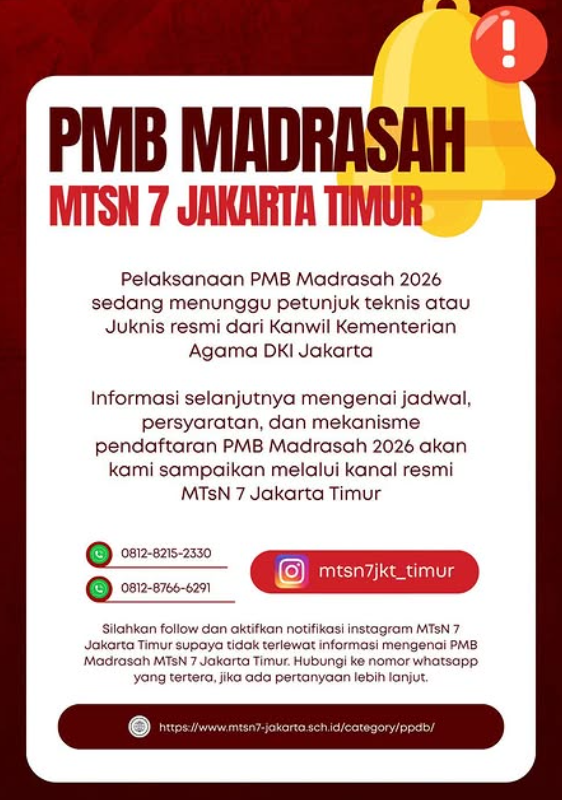 PMB MADRASAH
MTSN 7 JAKARTA TIMUR

Pelaksanaan PMB Madrasah 2026 sedang menunggu petunjuk teknis atau Juknis resmi dari Kanwil Kementerian Agama DKI Jakarta

Informasi selanjutnya mengenai jadwal, persyaratan, dan mekanisme pendaftaran PMB Madrasah 2026 akan kami sampaikan melalui kanal resmi MTsN 7 Jakarta Timur

0812-8215-2330

0812-8766-6291

mtsn7jkt_timur

Silahkan follow dan aktifkan notifikasi instagram MTsN 7 Jakarta Timur supaya tidak terlewat informasi mengenai PMB Madrasah MTsN 7 Jakarta Timur. Hubungi ke nomor whatsapp yang tertera, jika ada pertanyaan lebih lanjut.

https://www.mtsn7-jakarta.sch.id/category/ppdb/